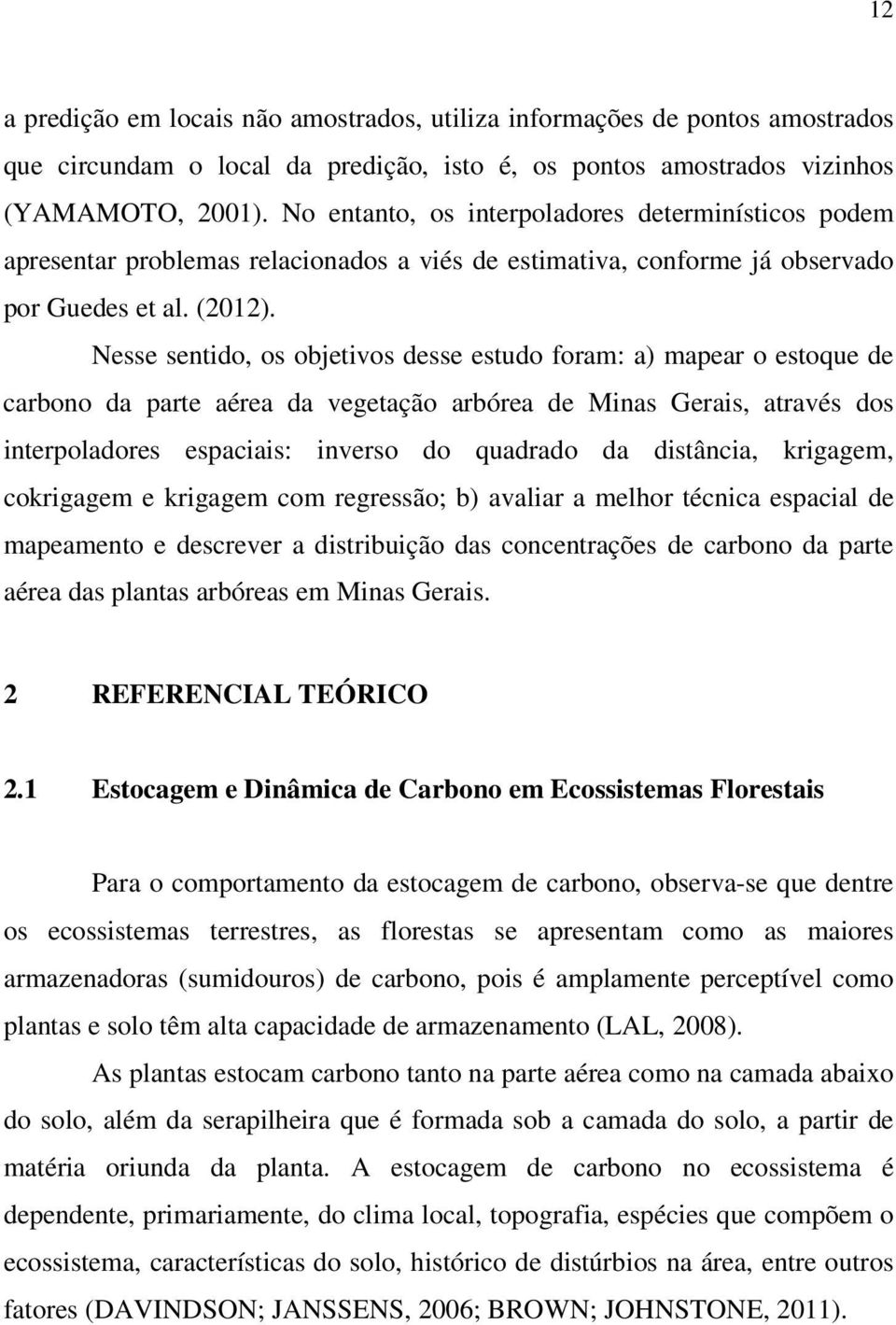 12

a predição em locais não amostrados, utiliza informações de pontos amostrados que circundam o local da predição, isto é, os pontos amostrados vizinhos (YAMAMOTO, 2001). No entanto, os interpoladores determinísticos podem apresentar problemas relacionados a viés de estimativa, conforme já observado por Guedes et al. (2012).

Nesse sentido, os objetivos desse estudo foram: a) mapear o estoque de carbono da parte aérea da vegetação arbórea de Minas Gerais, através dos interpoladores espaciais: inverso do quadrado da distância, krigagem, cokrigagem e krigagem com regressão; b) avaliar a melhor técnica espacial de mapeamento e descrever a distribuição das concentrações de carbono da parte aérea das plantas arbóreas em Minas Gerais.

2 REFERENCIAL TEÓRICO

2.1 Estocagem e Dinâmica de Carbono em Ecossistemas Florestais

Para o comportamento da estocagem de carbono, observa-se que dentre os ecossistemas terrestres, as florestas se apresentam como as maiores armazenadoras (sumidouros) de carbono, pois é amplamente perceptível como plantas e solo têm alta capacidade de armazenamento (LAL, 2008).

As plantas estocam carbono tanto na parte aérea como na camada abaixo do solo, além da serapilheira que é formada sob a camada do solo, a partir de matéria oriunda da planta. A estocagem de carbono no ecossistema é dependente, primariamente, do clima local, topografia, espécies que compõem o ecossistema, características do solo, histórico de distúrbios na área, entre outros fatores (DAVINDSON; JANSSENS, 2006; BROWN; JOHNSTONE, 2011).